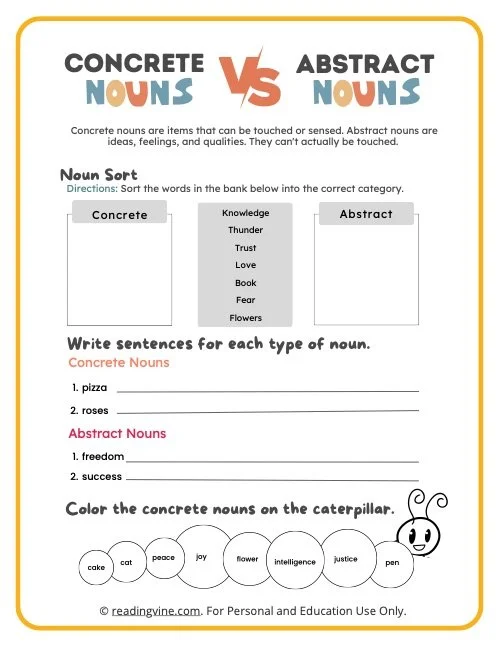 CONCRETE NOUNS VS ABSTRACT NOUNS

Concrete nouns are items that can be touched or sensed. Abstract nouns are ideas, feelings, and qualities. They can't actually be touched.

Noun Sort
Directions: Sort the words in the bank below into the correct category.

Concrete

Knowledge
Thunder
Trust
Love
Book
Fear
Flowers

Abstract

Write sentences for each type of noun.
Concrete Nouns
1. pizza
2. roses

Abstract Nouns
1. freedom
2. success

Color the concrete nouns on the caterpillar.
cake cat peace joy flower intelligence justice pen

© readingvine.com. For Personal and Education Use Only.